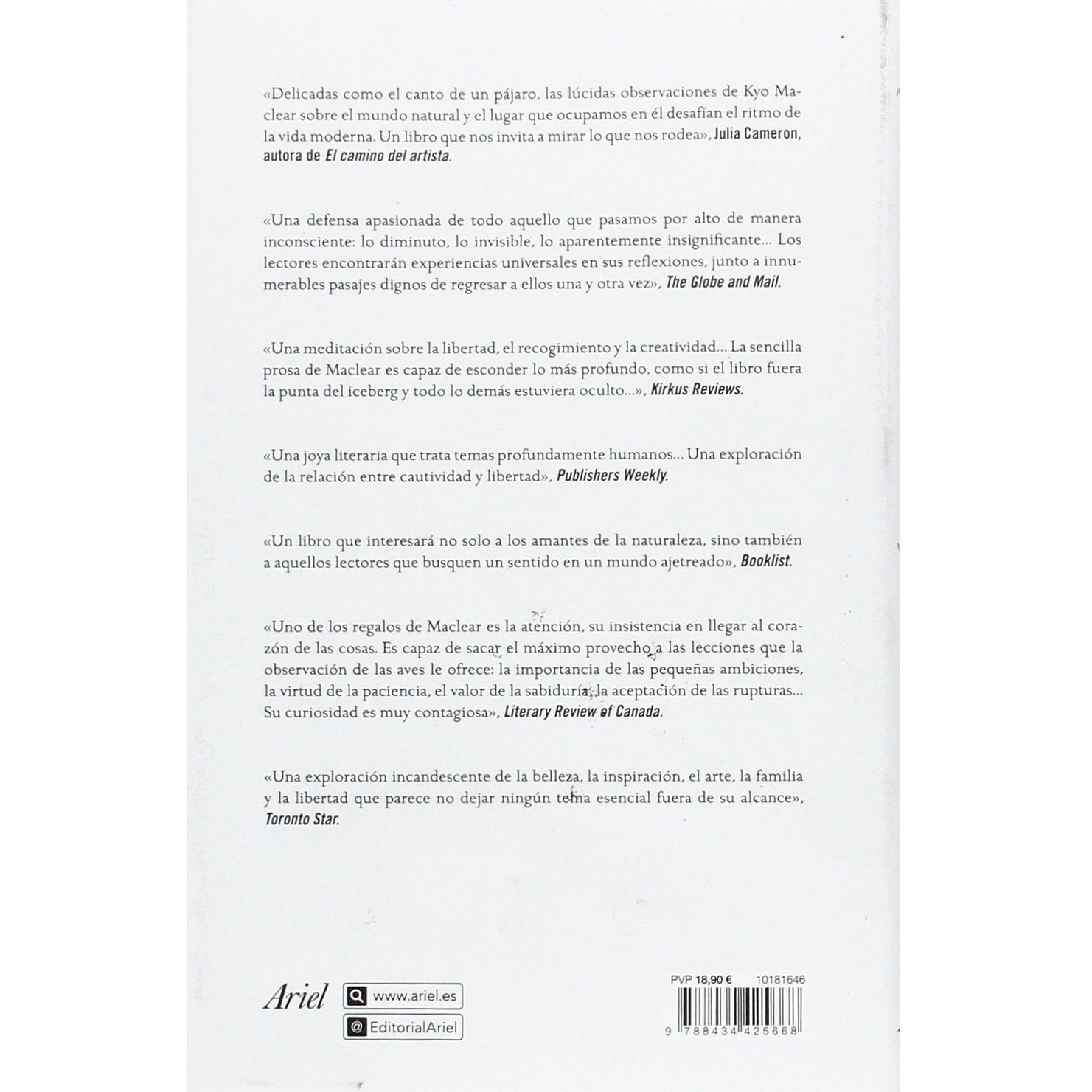 «Delicadas como el canto de un pájaro, las lúcidas observaciones de Kyo Maclear sobre el mundo natural y el lugar que ocupamos en él desafían el ritmo de la vida moderna. Un libro que nos invita a mirar lo que nos rodea», Julia Cameron, autora de El camino del artista.

«Una defensa apasionada de todo aquello que pasamos por alto de manera inconsciente: lo diminuto, lo invisible, lo aparentemente insignificante... Los lectores encontrarán experiencias universales en sus reflexiones, junto a innumerables pasajes dignos de regresar a ellos una y otra vez», The Globe and Mail.

«Una meditación sobre la libertad, el recogimiento y la creatividad... La sencilla prosa de Maclear es capaz de esconder lo más profundo, como si el libro fuera la punta del iceberg y todo lo demás estuviera oculto...», Kirkus Reviews.

«Una joya literaria que trata temas profundamente humanos... Una exploración de la relación entre cautividad y libertad», Publishers Weekly.

«Un libro que interesará no solo a los amantes de la naturaleza, sino también a aquellos lectores que busquen un sentido en un mundo ajetreado», Booklist.

«Uno de los regalos de Maclear es la atención, su insistencia en llegar al corazón de las cosas. Es capaz de sacar el máximo provecho a las lecciones que la observación de las aves le ofrece: la importancia de las pequeñas ambiciones, la virtud de la paciencia, el valor de la sabiduría, la aceptación de las rupturas... Su curiosidad es muy contagiosa», Literary Review of Canada.

«Una exploración incandescente de la belleza, la inspiración, el arte, la familia y la libertad que parece no dejar ningún tema esencial fuera de su alcance», Toronto Star.

Ariel www.ariel.es @EditorialAriel

PVP 18,90 € 10181646

9 788434 425668